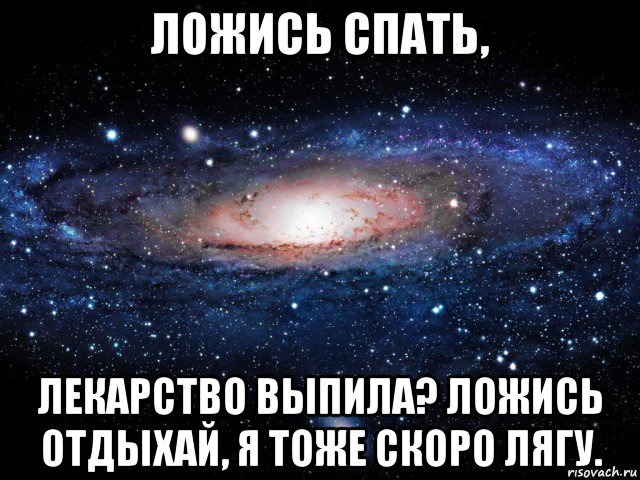 ЛОЖИСЬ СПАТЬ,

ЛЕКАРСТВО ВЫПИЛА? ЛОЖИСЬ ОТДЫХАЙ, Я ТОЖЕ СКОРО ЛЯГУ.

risovach.ru